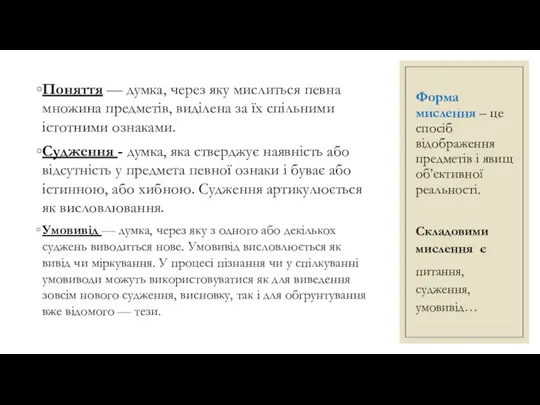 ◦Поняття — думка, через яку мислиться певна множина предметів, виділена за їх спільними істотними ознаками.

◦Судження - думка, яка стверджує наявність або відсутність у предмета певної ознаки і буває або істинною, або хибною. Судження артикулюється як висловлювання.

◦Умовивід — думка, через яку з одного або декількох суджень виводиться нове. Умовивід висловлюється як вивід чи міркування. У процесі пізнання чи у спілкуванні умовиводи можуть використовуватися як для виведення зовсім нового судження, висновку, так і для обґрунтування вже відомого — тези.

Форма мислення – це спосіб відображення предметів і явищ об'єктивної реальності.

Складовими мислення є

питання, судження, умовивід…